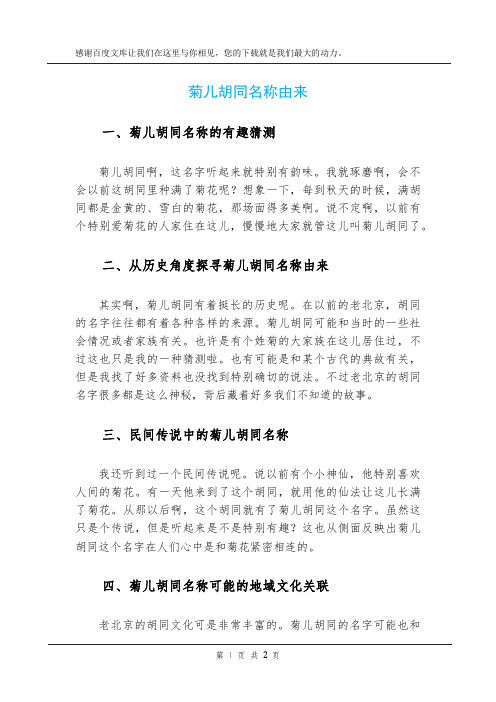 感谢百度文库让我们在这里与你相见，您的下载就是我们最大的动力。

菊儿胡同名称由来

一、菊儿胡同名称的有趣猜测

菊儿胡同啊，这名字听起来就特别有韵味。我就琢磨啊，会不会以前这胡同里种满了菊花呢？想象一下，每到秋天的时候，满胡同都是金黄的、雪白的菊花，那场面得多美啊。说不定啊，以前有个特别爱菊花的人家住在这儿，慢慢地大家就管这儿叫菊儿胡同了。

二、从历史角度探寻菊儿胡同名称由来

其实啊，菊儿胡同有着挺长的历史呢。在以前的老北京，胡同的名字往往都有着各种各样的来源。菊儿胡同可能和当时的一些社会情况或者家族有关。也许是有个姓菊的大家族在这儿居住过，不过这也只是我的一种猜测啦。也有可能是和某个古代的典故有关，但是我找了好多资料也没找到特别确切的说法。不过老北京的胡同名字很多都是这么神秘，背后藏着好多我们不知道的故事。

三、民间传说中的菊儿胡同名称

我还听到过一个民间传说呢。说以前有个小神仙，他特别喜欢人间的菊花。有一天他来到了这个胡同，就用他的仙法让这儿长满了菊花。从那以后啊，这个胡同就有了菊儿胡同这个名字。虽然这只是个传说，但是听起来是不是特别有趣？这也从侧面反映出菊儿胡同这个名字在人们心中是和菊花紧密相连的。

四、菊儿胡同名称可能的地域文化关联

老北京的胡同文化可是非常丰富的。菊儿胡同的名字可能也和

第 1 页 共 2 页